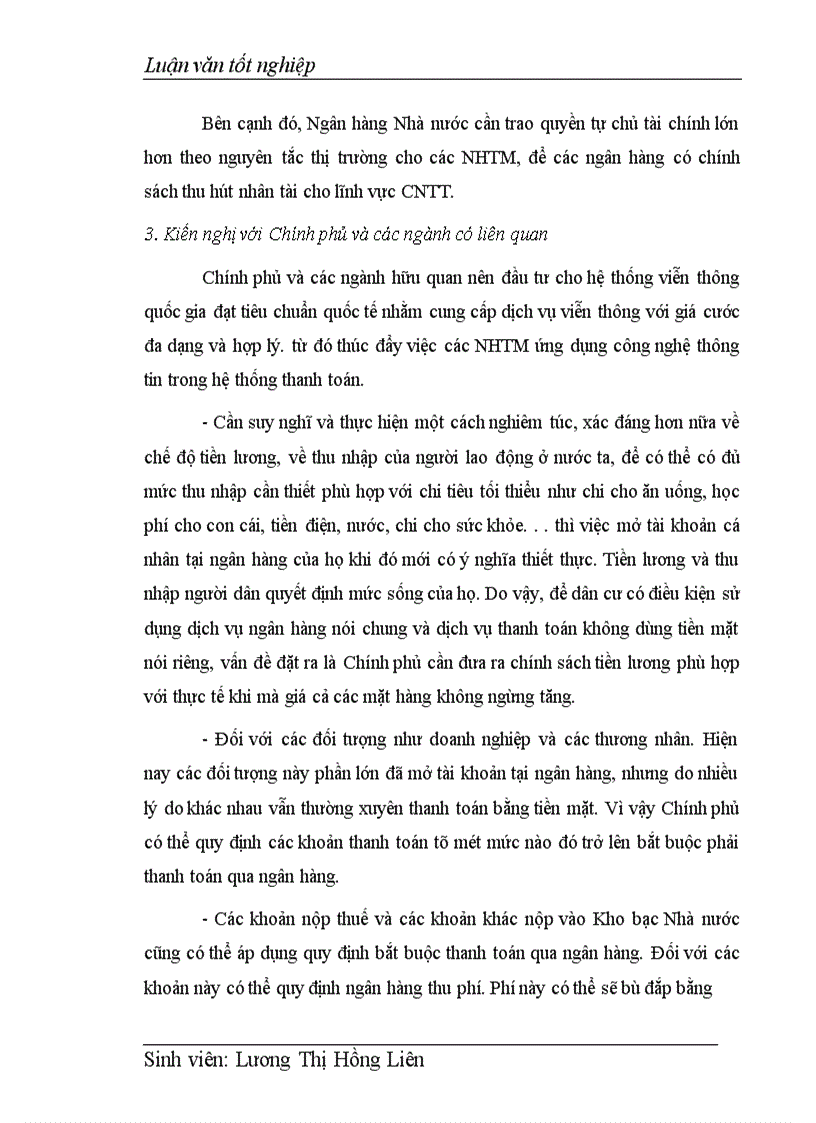 Luận văn tốt nghiệp

Bên cạnh đó, Ngân hàng Nhà nước cần trao quyền tự chủ tài chính lớn hơn theo nguyên tắc thị trường cho các NHTM, để các ngân hàng có chính sách thu hút nhân tài cho lĩnh vực CNTT.

3. Kiến nghị với Chính phủ và các ngành có liên quan

Chính phủ và các ngành hữu quan nên đầu tư cho hệ thống viễn thông quốc gia đạt tiêu chuẩn quốc tế nhằm cung cấp dịch vụ viễn thông với giá cước đa dạng và hợp lý. từ đó thúc đẩy việc các NHTM ứng dụng công nghệ thông tin trong hệ thống thanh toán.

- Cần suy nghĩ và thực hiện một cách nghiêm túc, xác đáng hơn nữa về chế độ tiền lương, về thu nhập của người lao động ở nước ta, để có thể có đủ mức thu nhập cần thiết phù hợp với chi tiêu tối thiểu như chi cho ăn uống, học phí cho con cái, tiền điện, nước, chi cho sức khỏe. . . thì việc mở tài khoản cá nhân tại ngân hàng của họ khi đó mới có ý nghĩa thiết thực. Tiền lương và thu nhập người dân quyết định mức sống của họ. Do vậy, để dân cư có điều kiện sử dụng dịch vụ ngân hàng nói chung và dịch vụ thanh toán không dùng tiền mặt nói riêng, vấn đề đặt ra là Chính phủ cần đưa ra chính sách tiền lương phù hợp với thực tế khi mà giá cả các mặt hàng không ngừng tăng.

- Đối với các đối tượng như doanh nghiệp và các thương nhân. Hiện nay các đối tượng này phần lớn đã mở tài khoản tại ngân hàng, nhưng do nhiều lý do khác nhau vẫn thường xuyên thanh toán bằng tiền mặt. Vì vậy Chính phủ có thể quy định các khoản thanh toán tõ mét mức nào đó trở lên bắt buộc phải thanh toán qua ngân hàng.

- Các khoản nộp thuế và các khoản khác nộp vào Kho bạc Nhà nước cũng có thể áp dụng quy định bắt buộc thanh toán qua ngân hàng. Đối với các khoản này có thể quy định ngân hàng thu phí. Phí này có thể sẽ bù đắp bằng

Sinh viên: Lương Thị Hồng Liên